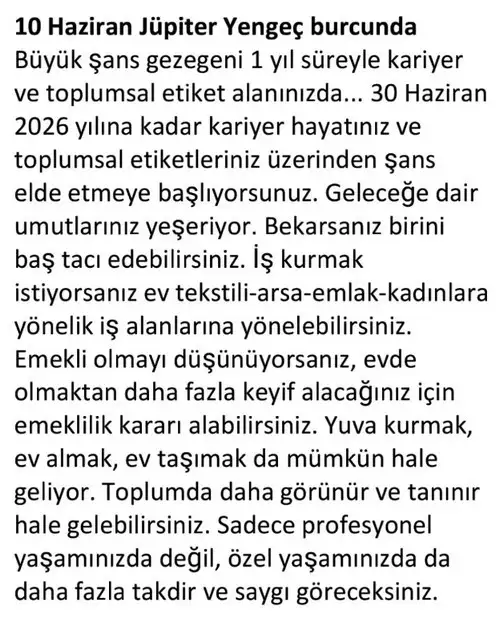 10 Haziran Jüpiter Yengeç burcunda
Büyük şans gezegeni 1 yıl süreyle kariyer ve toplumsal etiket alanınızda... 30 Haziran 2026 yılına kadar kariyer hayatınız ve toplumsal etiketleriniz üzerinden şans elde etmeye başlıyorsunuz. Geleceğe dair umutlarınız yeşeriyor. Bekarsanız birini baş tacı edebilirsiniz. İş kurmak istiyorsanız ev tekstili-arsa-emlak-kadınlara yönelik iş alanlarına yönelebilirsiniz. Emekli olmayı düşünüyorsanız, evde olmaktan daha fazla keyif alacağınız için emeklilik kararı alabilirsiniz. Yuva kurmak, ev almak, ev taşımak da mümkün hale geliyor. Toplumda daha görünür ve tanınır hale gelebilirsiniz. Sadece profesyonel yaşamınızda değil, özel yaşamınızda da daha fazla takdir ve saygı göreceksiniz.